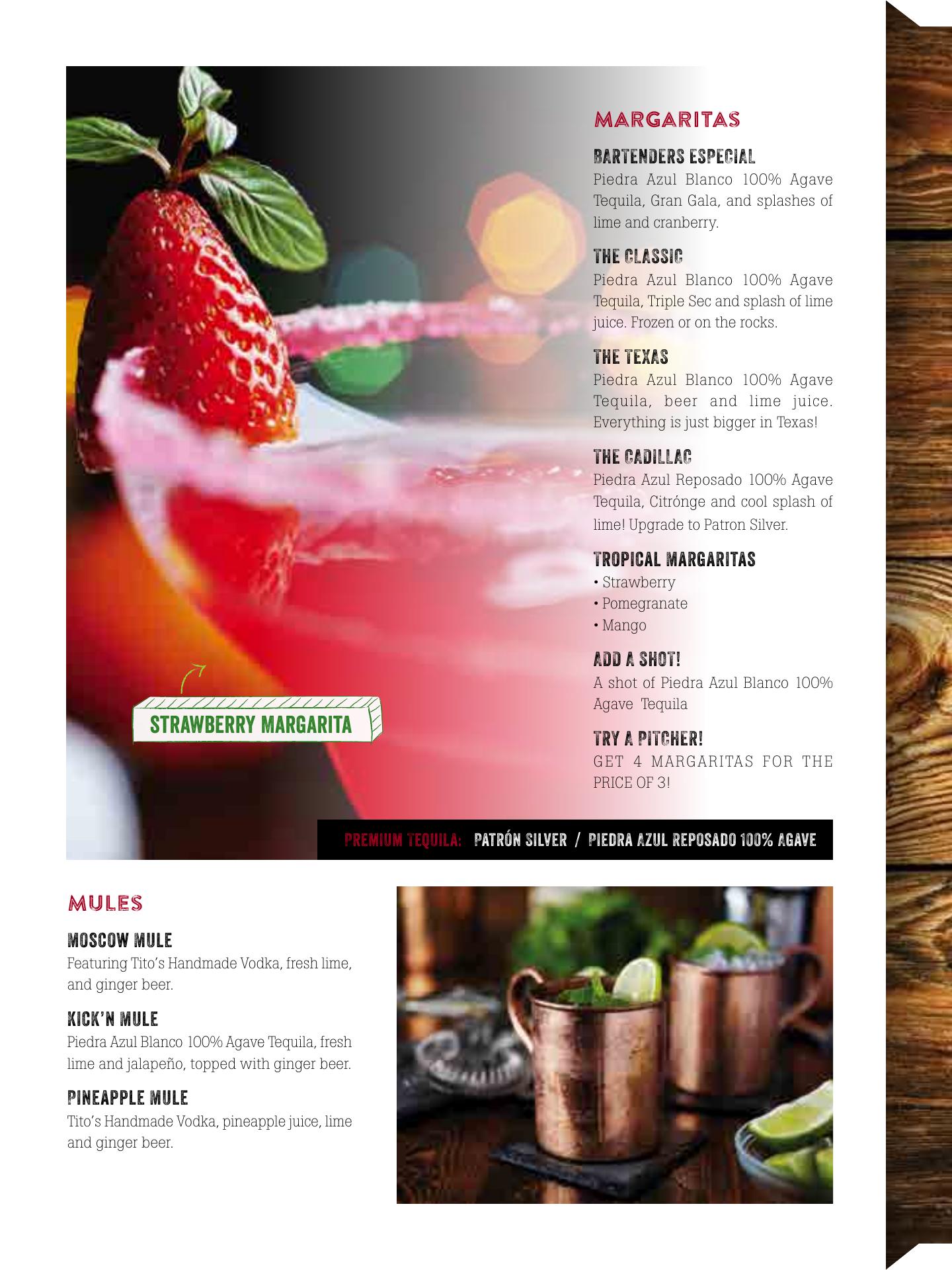 MARGARITAS

BARTENDERS ESPECIAL
Piedra Azul Blanco 100% Agave Tequila, Gran Gala, and splashes of lime and cranberry.

THE CLASSIC
Piedra Azul Blanco 100% Agave Tequila, Triple Sec and splash of lime juice. Frozen or on the rocks.

THE TEXAS
Piedra Azul Blanco 100% Agave Tequila, beer and lime juice. Everything is just bigger in Texas!

THE CADILLAC
Piedra Azul Reposado 100% Agave Tequila, Citrónge and cool splash of lime! Upgrade to Patron Silver.

TROPICAL MARGARITAS
• Strawberry
• Pomegranate
• Mango

ADD A SHOT!
A shot of Piedra Azul Blanco 100% Agave Tequila

TRY A PITCHER!
GET 4 MARGARITAS FOR THE PRICE OF 3!

STRAWBERRY MARGARITA

PREMIUM TEQUILA: PATRÓN SILVER / PIEDRA AZUL REPOSADO 100% AGAVE

MULES

MOSCOW MULE
Featuring Tito's Handmade Vodka, fresh lime, and ginger beer.

KICK'N MULE
Piedra Azul Blanco 100% Agave Tequila, fresh lime and jalapeño, topped with ginger beer.

PINEAPPLE MULE
Tito's Handmade Vodka, pineapple juice, lime and ginger beer.